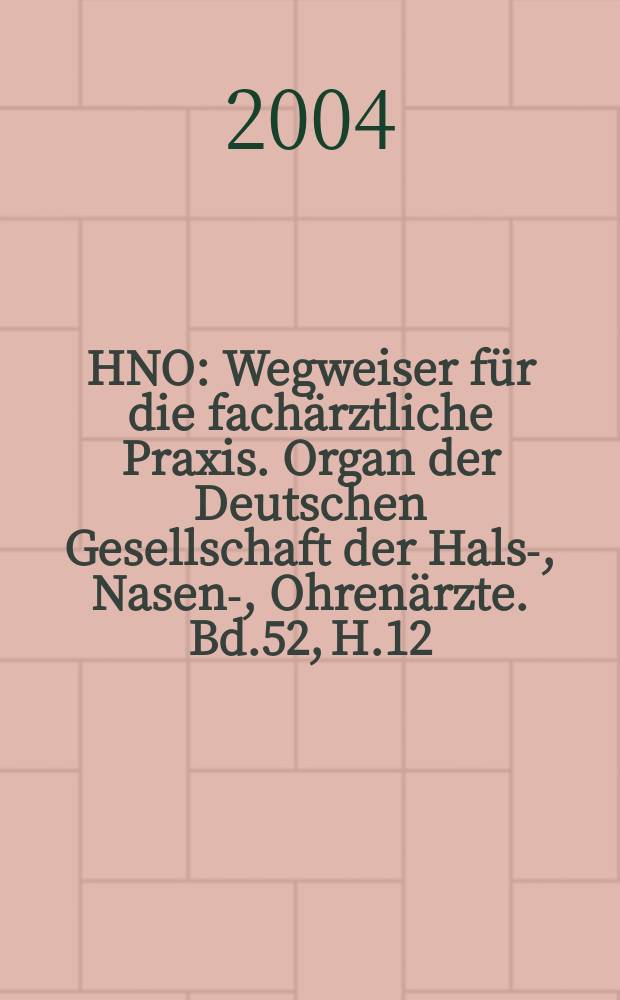 2004

HNO: Wegweiser für die fachärztliche Praxis. Organ der Deutschen Gesellschaft der Hals-, Nasen-, Ohrenärzte. Bd.52, H.12